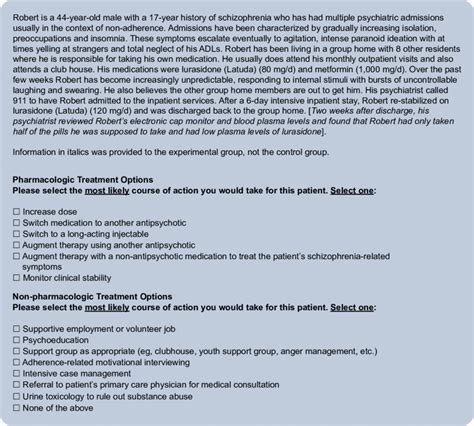 Robert is a 44-year-old male with a 17-year history of schizophrenia who has had multiple psychiatric admissions usually in the context of non-adherence. Admissions have been characterized by gradually increasing isolation, preoccupations and insomnia. These symptoms escalate eventually to agitation, intense paranoid ideation with at times yelling at strangers and total neglect of his ADLs. Robert has been living in a group home with 8 other residents where he is responsible for taking his own medication. He usually does attend his monthly outpatient visits and also attends a club house. His medications were lurasidone (Latuda) (80 mg/d) and metformin (1,000 mg/d). Over the past few weeks Robert has become increasingly unpredictable, responding to internal stimuli with bursts of uncontrollable laughing and swearing. He also believes the other group home members are out to get him. His psychiatrist called 911 to have Robert admitted to the inpatient services. After a 6-day intensive inpatient stay, Robert re-stabilized on lurasidone (Latuda) (120 mg/d) and was discharged back to the group home. [Two weeks after discharge, his psychiatrist reviewed Robert's electronic cap monitor and blood plasma levels and found that Robert had only taken half of the pills he was supposed to take and had low plasma levels of lurasidone].

Information in italics was provided to the experimental group, not the control group.

Pharmacologic Treatment Options
Please select the most likely course of action you would take for this patient. Select one:

☐ Increase dose
☐ Switch medication to another antipsychotic
☐ Switch to a long-acting injectable
☐ Augment therapy using another antipsychotic
☐ Augment therapy with a non-antipsychotic medication to treat the patient's schizophrenia-related symptoms
☐ Monitor clinical stability

Non-pharmacologic Treatment Options
Please select the most likely course of action you would take for this patient. Select one:

☐ Supportive employment or volunteer job
☐ Psychoeducation
☐ Support group as appropriate (eg, clubhouse, youth support group, anger management, etc.)
☐ Adherence-related motivational interviewing
☐ Intensive case management
☐ Referral to patient's primary care physician for medical consultation
☐ Urine toxicology to rule out substance abuse
☐ None of the above